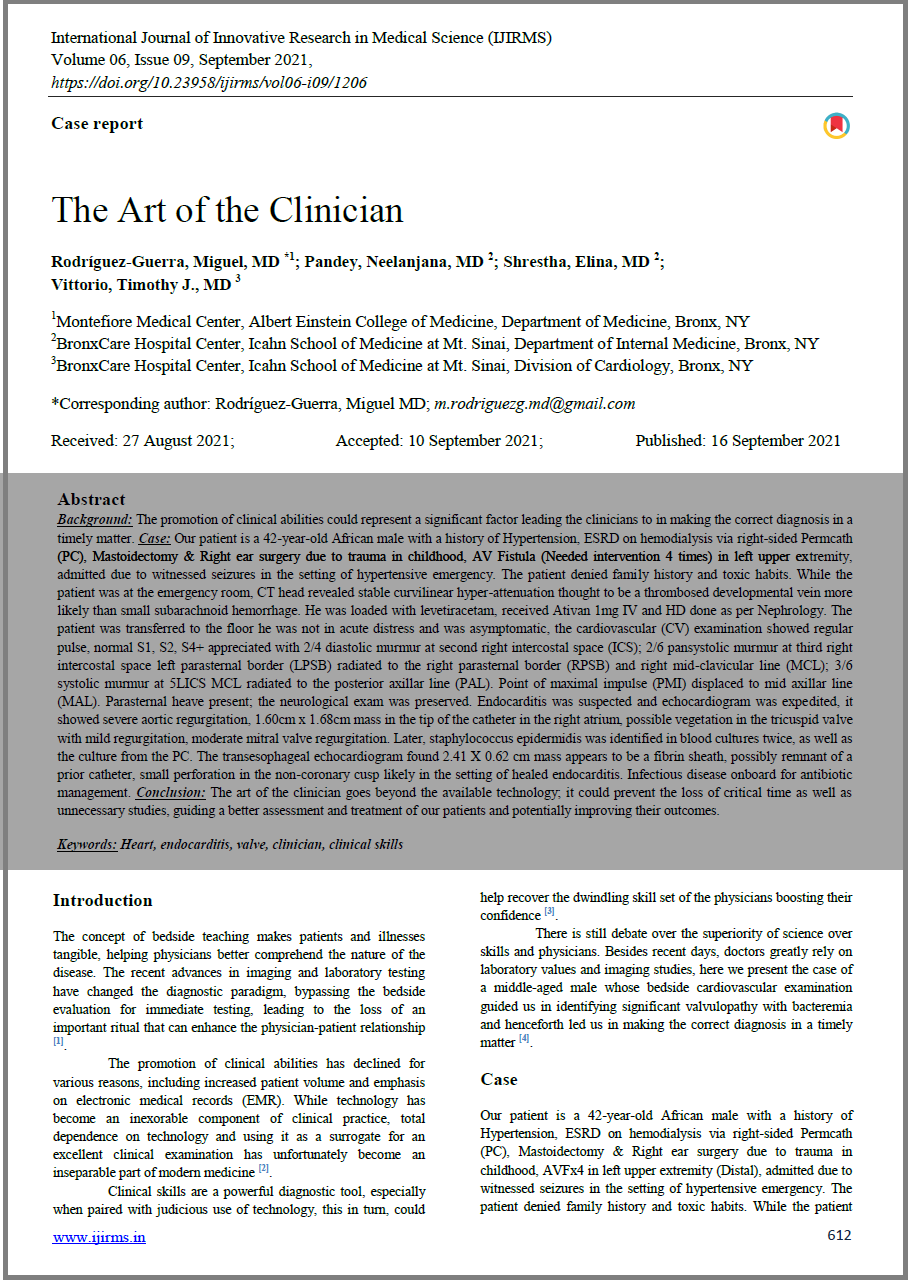 International Journal of Innovative Research in Medical Science (IJIRMS)
Volume 06, Issue 09, September 2021,
https://doi.org/10.23958/ijirms/vol06-i09/1206

Case report

The Art of the Clinician

Rodríguez-Guerra, Miguel, MD $^{*1}$; Pandey, Neelanjana, MD $^{2}$; Shrestha, Elina, MD $^{2}$; Vittorio, Timothy J., MD $^{3}$

$^{1}$Montefiore Medical Center, Albert Einstein College of Medicine, Department of Medicine, Bronx, NY
$^{2}$BronxCare Hospital Center, Icahn School of Medicine at Mt. Sinai, Department of Internal Medicine, Bronx, NY
$^{3}$BronxCare Hospital Center, Icahn School of Medicine at Mt. Sinai, Division of Cardiology, Bronx, NY

*Corresponding author: Rodríguez-Guerra, Miguel MD; m.rodriguezg.md@gmail.com

Received: 27 August 2021; Accepted: 10 September 2021; Published: 16 September 2021

Abstract
Background: The promotion of clinical abilities could represent a significant factor leading the clinicians to in making the correct diagnosis in a timely matter. Case: Our patient is a 42-year-old African male with a history of Hypertension, ESRD on hemodialysis via right-sided Permcath (PC), Mastoidectomy & Right ear surgery due to trauma in childhood, AV Fistula (Needed intervention 4 times) in left upper extremity, admitted due to witnessed seizures in the setting of hypertensive emergency. The patient denied family history and toxic habits. While the patient was at the emergency room, CT head revealed stable curvilinear hyper-attenuation thought to be a thrombosed developmental vein more likely than small subarachnoid hemorrhage. He was loaded with levetiracetam, received Ativan 1mg IV and HD done as per Nephrology. The patient was transferred to the floor he was not in acute distress and was asymptomatic, the cardiovascular (CV) examination showed regular pulse, normal S1, S2, S4+ appreciated with 2/4 diastolic murmur at second right intercostal space (ICS); 2/6 pansystolic murmur at third right intercostal space left parasternal border (LPSB) radiated to the right parasternal border (RPSB) and right mid-clavicular line (MCL); 3/6 systolic murmur at 5LICS MCL radiated to the posterior axillar line (PAL). Point of maximal impulse (PMI) displaced to mid axillar line (MAL). Parasternal heave present; the neurological exam was preserved. Endocarditis was suspected and echocardiogram was expedited, it showed severe aortic regurgitation, 1.60cm x 1.68cm mass in the tip of the catheter in the right atrium, possible vegetation in the tricuspid valve with mild regurgitation, moderate mitral valve regurgitation. Later, staphylococcus epidermidis was identified in blood cultures twice, as well as the culture from the PC. The transesophageal echocardiogram found 2.41 X 0.62 cm mass appears to be a fibrin sheath, possibly remnant of a prior catheter, small perforation in the non-coronary cusp likely in the setting of healed endocarditis. Infectious disease onboard for antibiotic management. Conclusion: The art of the clinician goes beyond the available technology; it could prevent the loss of critical time as well as unnecessary studies, guiding a better assessment and treatment of our patients and potentially improving their outcomes.

Keywords: Heart, endocarditis, valve, clinician, clinical skills

Introduction

The concept of bedside teaching makes patients and illnesses tangible, helping physicians better comprehend the nature of the disease. The recent advances in imaging and laboratory testing have changed the diagnostic paradigm, bypassing the bedside evaluation for immediate testing, leading to the loss of an important ritual that can enhance the physician-patient relationship $^{[1]}$.

The promotion of clinical abilities has declined for various reasons, including increased patient volume and emphasis on electronic medical records (EMR). While technology has become an inexorable component of clinical practice, total dependence on technology and using it as a surrogate for an excellent clinical examination has unfortunately become an inseparable part of modern medicine $^{[2]}$.

Clinical skills are a powerful diagnostic tool, especially when paired with judicious use of technology, this in turn, could help recover the dwindling skill set of the physicians boosting their confidence $^{[3]}$.

There is still debate over the superiority of science over skills and physicians. Besides recent days, doctors greatly rely on laboratory values and imaging studies, here we present the case of a middle-aged male whose bedside cardiovascular examination guided us in identifying significant valvulopathy with bacteremia and henceforth led us in making the correct diagnosis in a timely matter $^{[4]}$.

Case

Our patient is a 42-year-old African male with a history of Hypertension, ESRD on hemodialysis via right-sided Permcath (PC), Mastoidectomy & Right ear surgery due to trauma in childhood, AVFx4 in left upper extremity (Distal), admitted due to witnessed seizures in the setting of hypertensive emergency. The patient denied family history and toxic habits. While the patient

www.ijirms.in
612